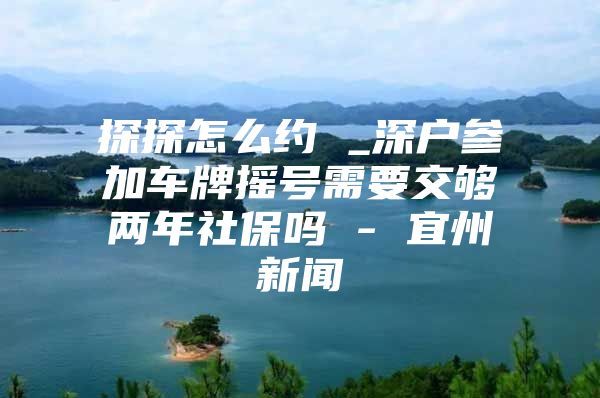 探探怎么约 _深户参加车牌摇号需要交够两年社保吗 - 宜州新闻